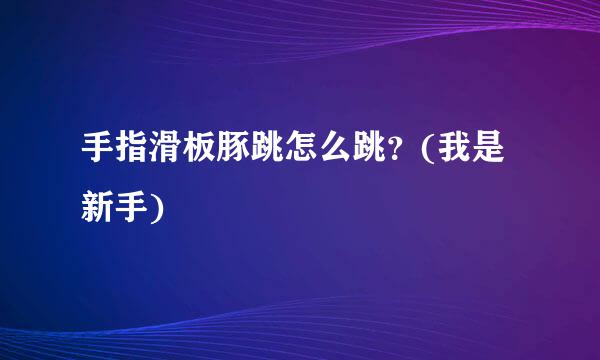 手指滑板豚跳怎么跳？(我是新手)